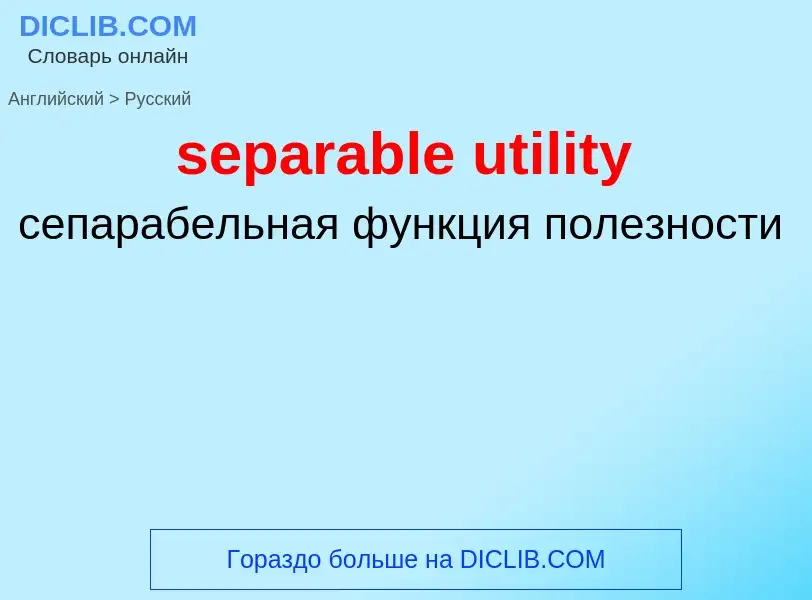 DICLIB.COM
Словарь онлайн

Английский > Русский

separable utility

сепарабельная функция полезности

Гораздо больше на DICLIB.COM